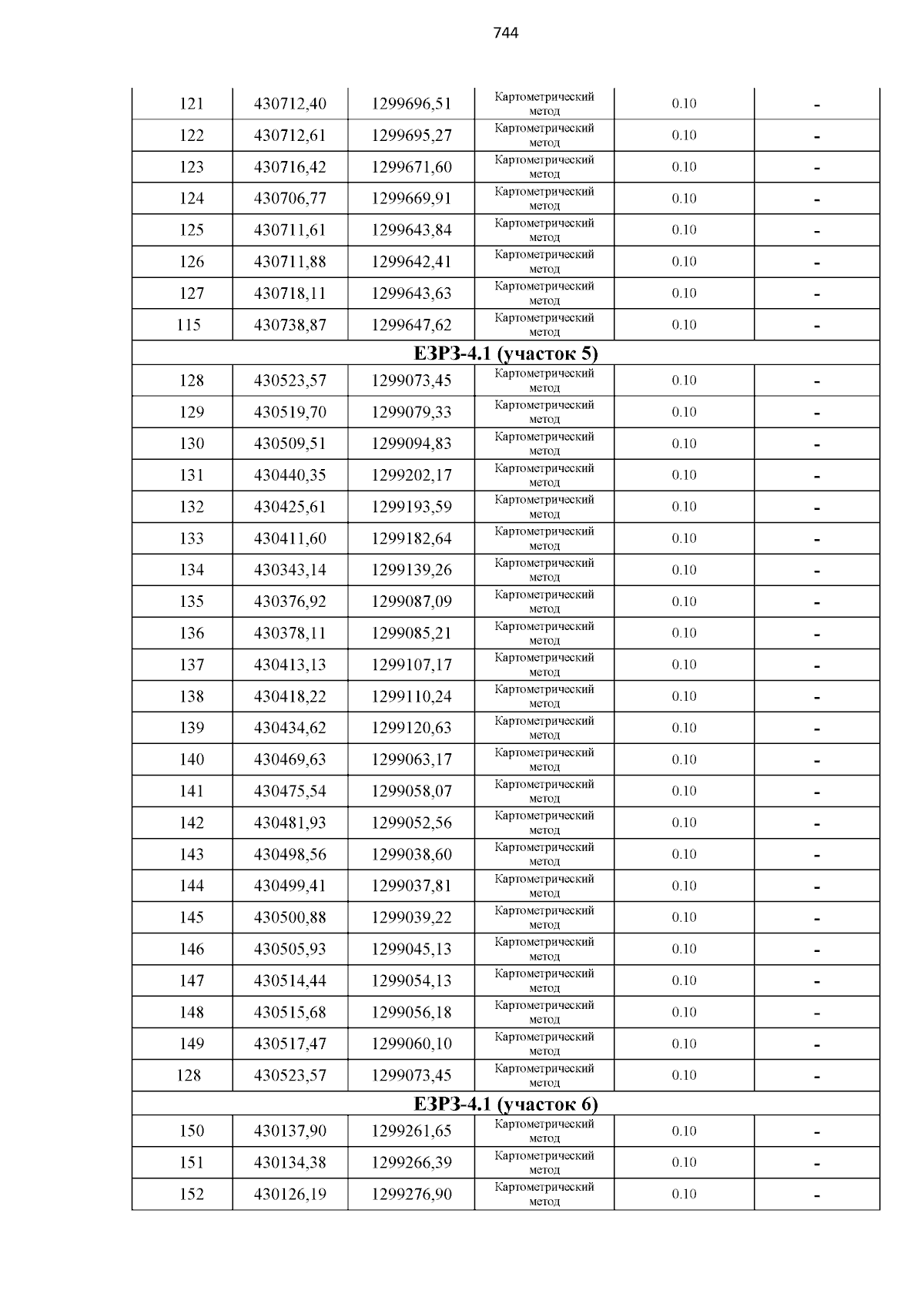 744

| 121 | 430712,40 | 1299696,51 | Картометрический метод | 0.10 | - |
|---|---|---|---|---|---|
| 122 | 430712,61 | 1299695,27 | Картометрический метод | 0.10 | - |
| 123 | 430716,42 | 1299671,60 | Картометрический метод | 0.10 | - |
| 124 | 430706,77 | 1299669,91 | Картометрический метод | 0.10 | - |
| 125 | 430711,61 | 1299643,84 | Картометрический метод | 0.10 | - |
| 126 | 430711,88 | 1299642,41 | Картометрический метод | 0.10 | - |
| 127 | 430718,11 | 1299643,63 | Картометрический метод | 0.10 | - |
| 115 | 430738,87 | 1299647,62 | Картометрический метод | 0.10 | - |
| ЕЗРЗ-4.1 (участок 5) | | | | | |
| 128 | 430523,57 | 1299073,45 | Картометрический метод | 0.10 | - |
| 129 | 430519,70 | 1299079,33 | Картометрический метод | 0.10 | - |
| 130 | 430509,51 | 1299094,83 | Картометрический метод | 0.10 | - |
| 131 | 430440,35 | 1299202,17 | Картометрический метод | 0.10 | - |
| 132 | 430425,61 | 1299193,59 | Картометрический метод | 0.10 | - |
| 133 | 430411,60 | 1299182,64 | Картометрический метод | 0.10 | - |
| 134 | 430343,14 | 1299139,26 | Картометрический метод | 0.10 | - |
| 135 | 430376,92 | 1299087,09 | Картометрический метод | 0.10 | - |
| 136 | 430378,11 | 1299085,21 | Картометрический метод | 0.10 | - |
| 137 | 430413,13 | 1299107,17 | Картометрический метод | 0.10 | - |
| 138 | 430418,22 | 1299110,24 | Картометрический метод | 0.10 | - |
| 139 | 430434,62 | 1299120,63 | Картометрический метод | 0.10 | - |
| 140 | 430469,63 | 1299063,17 | Картометрический метод | 0.10 | - |
| 141 | 430475,54 | 1299058,07 | Картометрический метод | 0.10 | - |
| 142 | 430481,93 | 1299052,56 | Картометрический метод | 0.10 | - |
| 143 | 430498,56 | 1299038,60 | Картометрический метод | 0.10 | - |
| 144 | 430499,41 | 1299037,81 | Картометрический метод | 0.10 | - |
| 145 | 430500,88 | 1299039,22 | Картометрический метод | 0.10 | - |
| 146 | 430505,93 | 1299045,13 | Картометрический метод | 0.10 | - |
| 147 | 430514,44 | 1299054,13 | Картометрический метод | 0.10 | - |
| 148 | 430515,68 | 1299056,18 | Картометрический метод | 0.10 | - |
| 149 | 430517,47 | 1299060,10 | Картометрический метод | 0.10 | - |
| 128 | 430523,57 | 1299073,45 | Картометрический метод | 0.10 | - |
| ЕЗРЗ-4.1 (участок 6) | | | | | |
| 150 | 430137,90 | 1299261,65 | Картометрический метод | 0.10 | - |
| 151 | 430134,38 | 1299266,39 | Картометрический метод | 0.10 | - |
| 152 | 430126,19 | 1299276,90 | Картометрический метод | 0.10 | - |